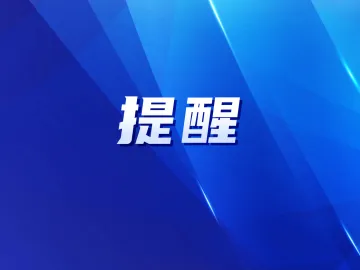 提醒